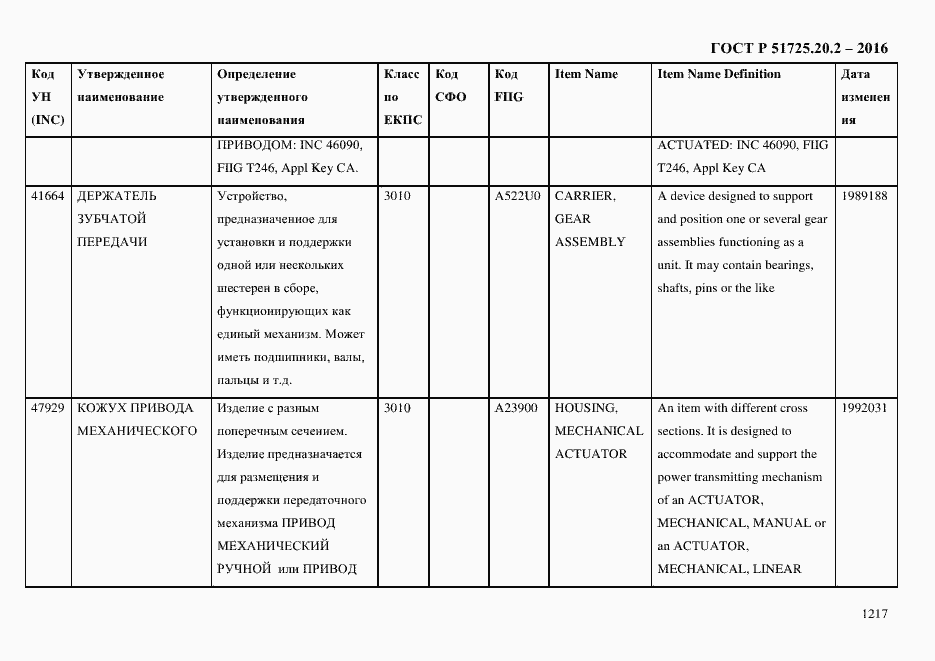 ГОСТ Р 51725.20.2 – 2016

| Код УН (INC) | Утвержденное наименование | Определение утвержденного наименования | Класс по ЕКПС | Код СФО | Код FIIG | Item Name | Item Name Definition | Дата изменения |
|---|---|---|---|---|---|---|---|---|
| | | ПРИВОДОМ: INC 46090, FIIG T246, Appl Key CA. | | | | | ACTUATED: INC 46090, FIIG T246, Appl Key CA | |
| 41664 | ДЕРЖАТЕЛЬ ЗУБЧАТОЙ ПЕРЕДАЧИ | Устройство, предназначенное для установки и поддержки одной или нескольких шестерен в сборе, функционирующих как единый механизм. Может иметь подшипники, валы, пальцы и т.д. | 3010 | | A522U0 | CARRIER, GEAR ASSEMBLY | A device designed to support and position one or several gear assemblies functioning as a unit. It may contain bearings, shafts, pins or the like | 1989188 |
| 47929 | КОЖУХ ПРИВОДА МЕХАНИЧЕСКОГО | Изделие с разным поперечным сечением. Изделие предназначается для размещения и поддержки передаточного механизма ПРИВОД МЕХАНИЧЕСКИЙ РУЧНОЙ или ПРИВОД | 3010 | | A23900 | HOUSING, MECHANICAL ACTUATOR | An item with different cross sections. It is designed to accommodate and support the power transmitting mechanism of an ACTUATOR, MECHANICAL, MANUAL or an ACTUATOR, MECHANICAL, LINEAR | 1992031 |

1217